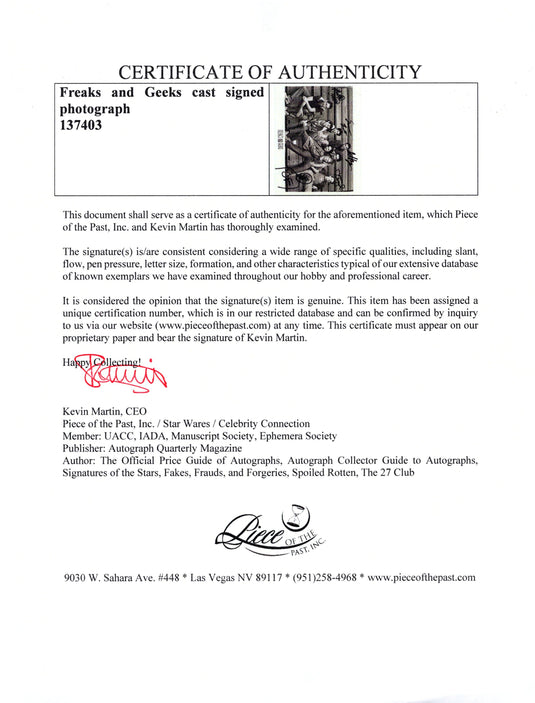 CERTIFICATE OF AUTHENTICITY

Freaks and Geeks cast signed photograph
137403

This document shall serve as a certificate of authenticity for the aforementioned item, which Piece of the Past, Inc. and Kevin Martin has thoroughly examined.

The signature(s) is/are consistent considering a wide range of specific qualities, including slant, flow, pen pressure, letter size, formation, and other characteristics typical of our extensive database of known exemplars we have examined throughout our hobby and professional career.

It is considered the opinion that the signature(s) item is genuine. This item has been assigned a unique certification number, which is in our restricted database and can be confirmed by inquiry to us via our website (www.pieceofthepast.com) at any time. This certificate must appear on our proprietary paper and bear the signature of Kevin Martin.

Happy Collecting!

Kevin Martin, CEO
Piece of the Past, Inc. / Star Wares / Celebrity Connection
Member: UACC, IADA, Manuscript Society, Ephemera Society
Publisher: Autograph Quarterly Magazine
Author: The Official Price Guide of Autographs, Autograph Collector Guide to Autographs, Signatures of the Stars, Fakes, Frauds, and Forgeries, Spoiled Rotten, The 27 Club

Piece OF THE PAST, INC.

9030 W. Sahara Ave. #448 * Las Vegas NV 89117 * (951)258-4968 * www.pieceofthepast.com